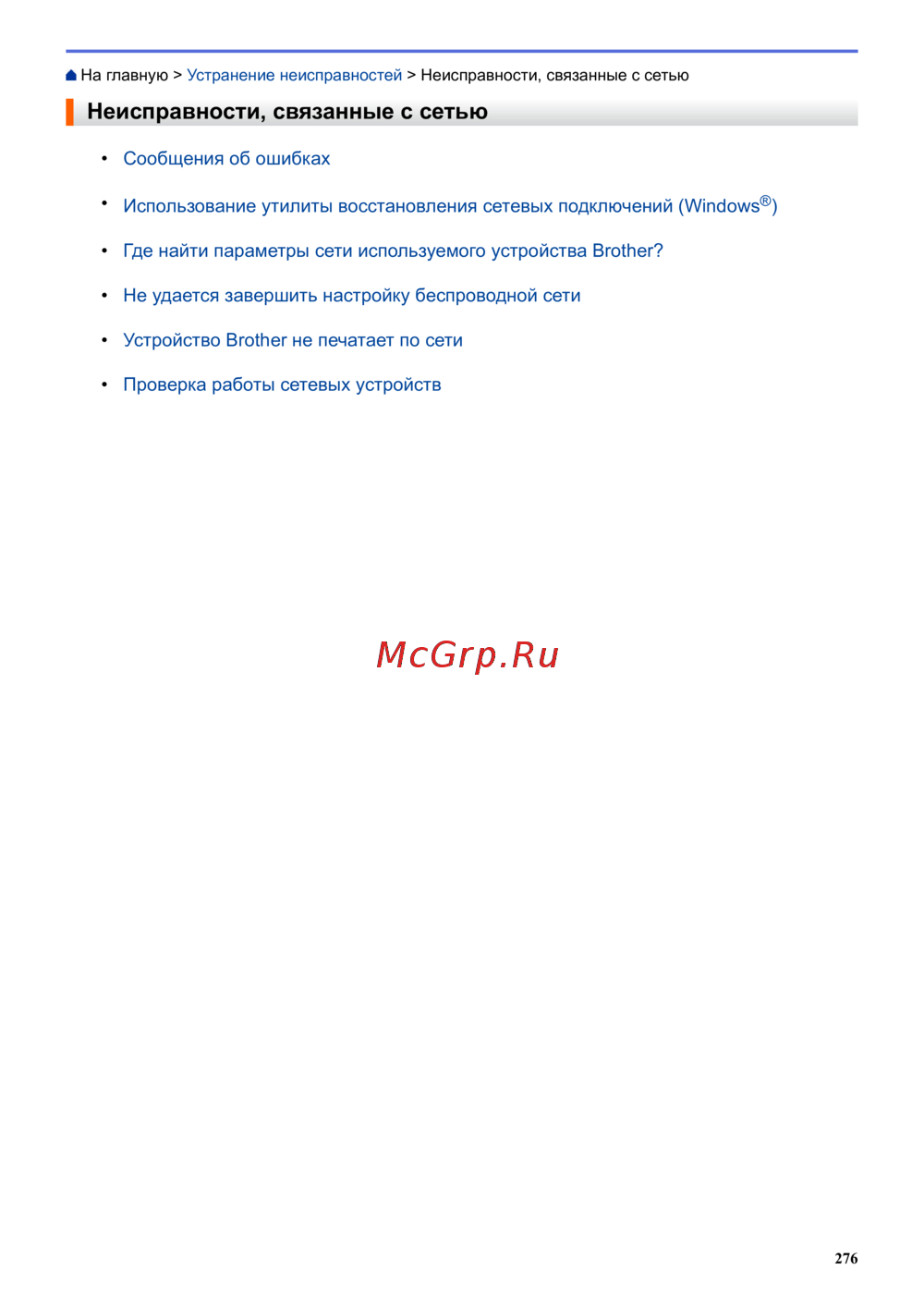 На главную > Устранение неисправностей > Неисправности, связанные с сетью

Неисправности, связанные с сетью

• Сообщения об ошибках
• Использование утилиты восстановления сетевых подключений (Windows®)
• Где найти параметры сети используемого устройства Brother?
• Не удается завершить настройку беспроводной сети
• Устройство Brother не печатает по сети
• Проверка работы сетевых устройств

McGrp.Ru

276